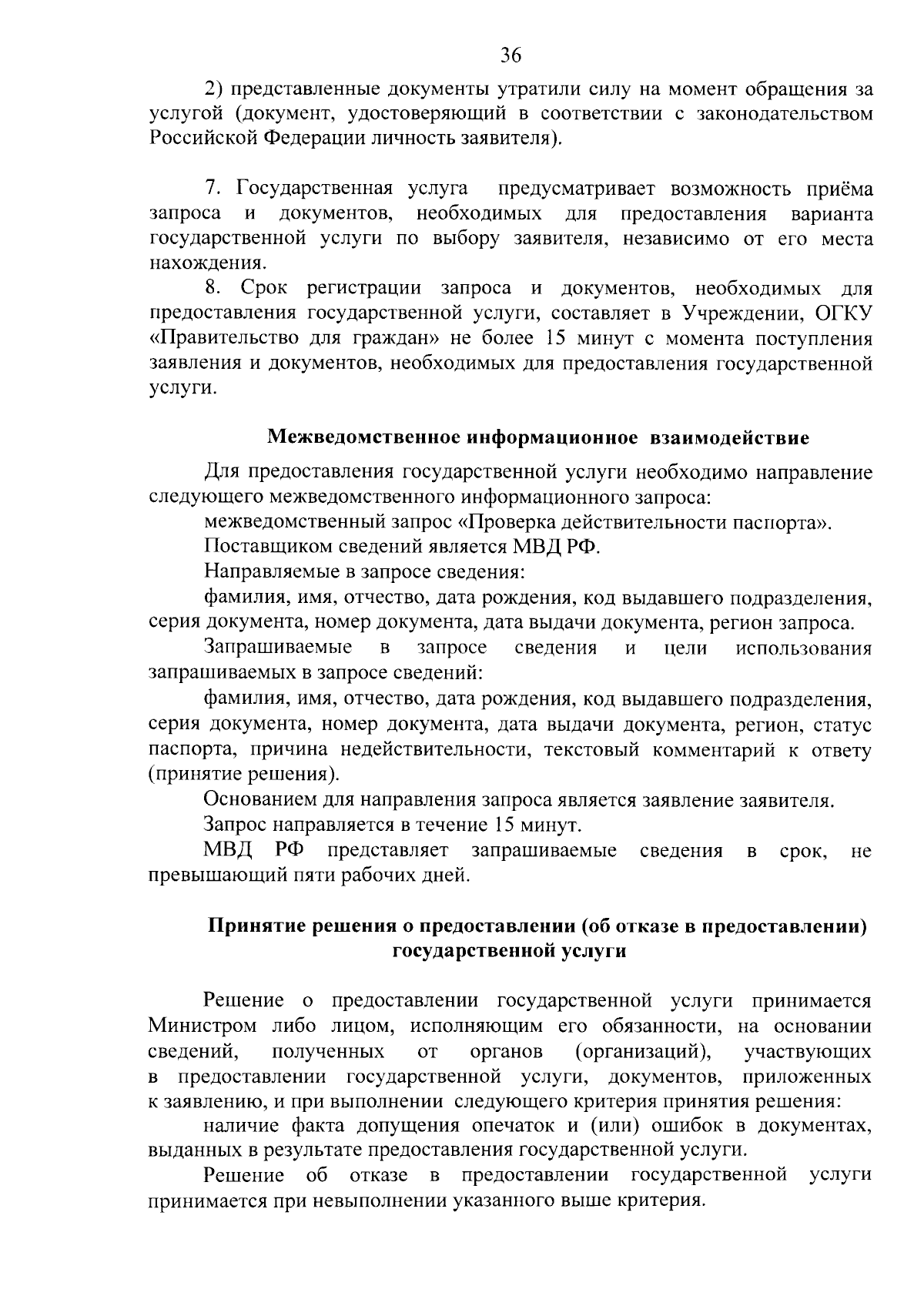 36

2) представленные документы утратили силу на момент обращения за услугой (документ, удостоверяющий в соответствии с законодательством Российской Федерации личность заявителя).

7. Государственная услуга предусматривает возможность приёма запроса и документов, необходимых для предоставления варианта государственной услуги по выбору заявителя, независимо от его места нахождения.

8. Срок регистрации запроса и документов, необходимых для предоставления государственной услуги, составляет в Учреждении, ОГКУ «Правительство для граждан» не более 15 минут с момента поступления заявления и документов, необходимых для предоставления государственной услуги.

Межведомственное информационное взаимодействие

Для предоставления государственной услуги необходимо направление следующего межведомственного информационного запроса:

межведомственный запрос «Проверка действительности паспорта».

Поставщиком сведений является МВД РФ.

Направляемые в запросе сведения:

фамилия, имя, отчество, дата рождения, код выдавшего подразделения, серия документа, номер документа, дата выдачи документа, регион запроса.

Запрашиваемые в запросе сведения и цели использования запрашиваемых в запросе сведений:

фамилия, имя, отчество, дата рождения, код выдавшего подразделения, серия документа, номер документа, дата выдачи документа, регион, статус паспорта, причина недействительности, текстовый комментарий к ответу (принятие решения).

Основанием для направления запроса является заявление заявителя.

Запрос направляется в течение 15 минут.

МВД РФ представляет запрашиваемые сведения в срок, не превышающий пяти рабочих дней.

Принятие решения о предоставлении (об отказе в предоставлении) государственной услуги

Решение о предоставлении государственной услуги принимается Министром либо лицом, исполняющим его обязанности, на основании сведений, полученных от органов (организаций), участвующих в предоставлении государственной услуги, документов, приложенных к заявлению, и при выполнении следующего критерия принятия решения:

наличие факта допущения опечаток и (или) ошибок в документах, выданных в результате предоставления государственной услуги.

Решение об отказе в предоставлении государственной услуги принимается при невыполнении указанного выше критерия.